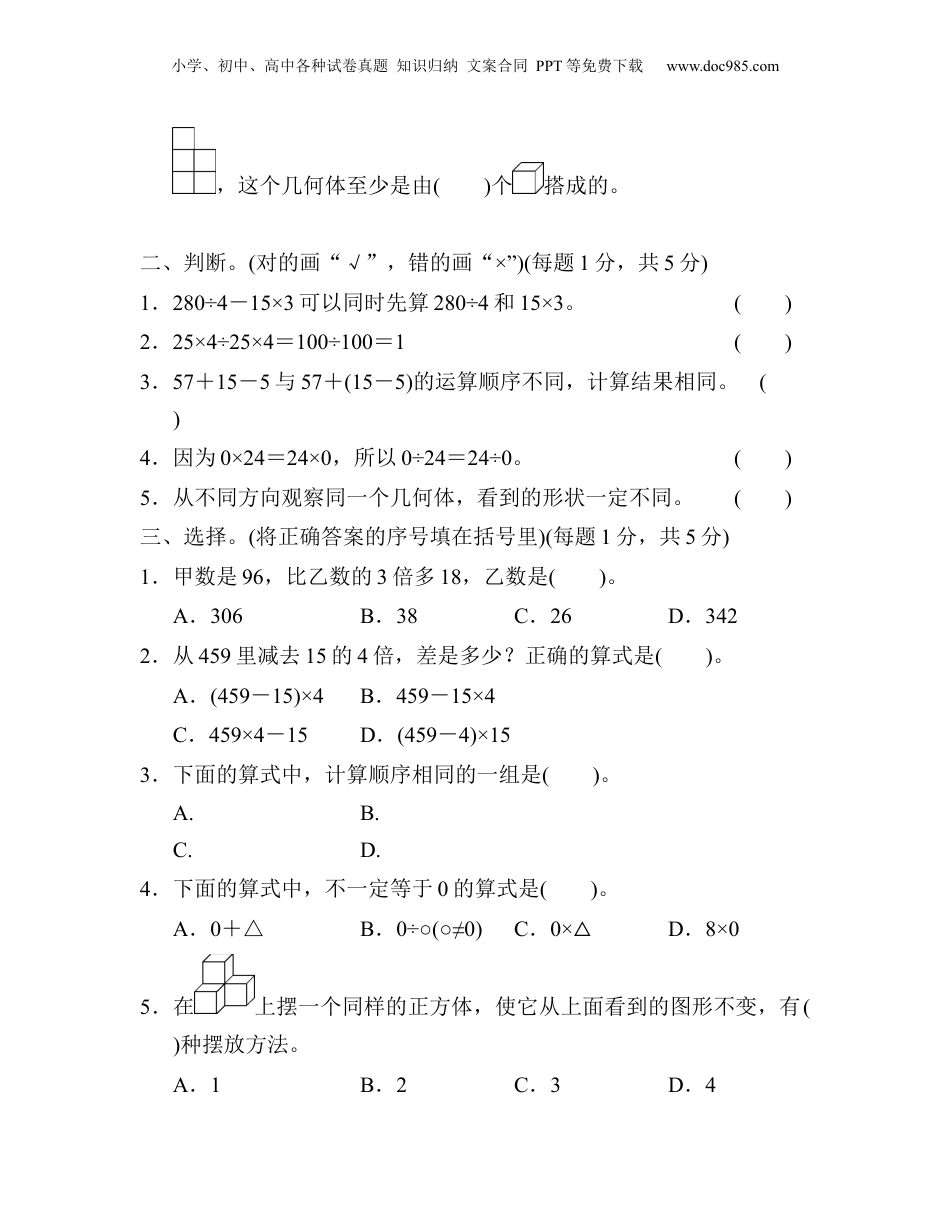 小学、初中、高中各种试卷真题 知识归纳 文案合同 PPT等免费下载 www.doc985.com

，这个几何体至少是由(　　)个搭成的。

二、判断。(对的画“√”，错的画“×”)(每题1分，共5分)

1．280÷4－15×3可以同时先算280÷4和15×3。　(　　)

2．25×4÷25×4＝100÷100＝1　(　　)

3．57＋15－5与57＋(15－5)的运算顺序不同，计算结果相同。　(　　)

4．因为0×24＝24×0，所以0÷24＝24÷0。　(　　)

5．从不同方向观察同一个几何体，看到的形状一定不同。　(　　)

三、选择。(将正确答案的序号填在括号里)(每题1分，共5分)

1．甲数是96，比乙数的3倍多18，乙数是(　　)。

A．306　B．38　C．26　D．342

2．从459里减去15的4倍，差是多少？正确的算式是(　　)。

A．(459－15)×4　B．459－15×4

C．459×4－15　D．(459－4)×15

3．下面的算式中，计算顺序相同的一组是(　　)。

A.　B.

C.　D.

4．下面的算式中，不一定等于0的算式是(　　)。

A．0＋△　B．0÷○(○≠0)　C．0×△　D．8×0

5．在上摆一个同样的正方体，使它从上面看到的图形不变，有(　　)种摆放方法。

A．1　B．2　C．3　D．4